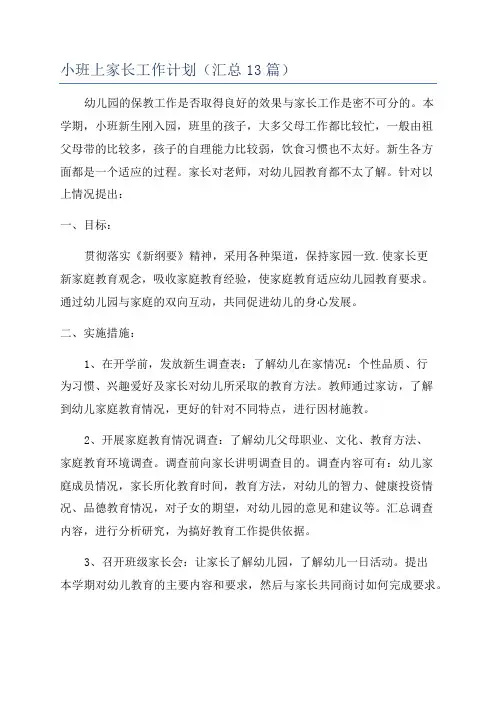 小班上家长工作计划（汇总13篇）

幼儿园的保教工作是否取得良好的效果与家长工作是密不可分的。本学期，小班新生刚入园，班里的孩子，大多父母工作都比较忙，一般由祖父母带的比较多，孩子的自理能力比较弱，饮食习惯也不太好。新生各方面都是一个适应的过程。家长对老师，对幼儿园教育都不太了解。针对以上情况提出：

一、目标：

贯彻落实《新纲要》精神，采用各种渠道，保持家园一致.使家长更新家庭教育观念，吸收家庭教育经验，使家庭教育适应幼儿园教育要求。通过幼儿园与家庭的双向互动，共同促进幼儿的身心发展。

二、实施措施：

1、在开学前，发放新生调查表：了解幼儿在家情况：个性品质、行为习惯、兴趣爱好及家长对幼儿所采取的教育方法。教师通过家访，了解到幼儿家庭教育情况，更好的针对不同特点，进行因材施教。

2、开展家庭教育情况调查：了解幼儿父母职业、文化、教育方法、家庭教育环境调查。调查前向家长讲明调查目的。调查内容可有：幼儿家庭成员情况，家长所化教育时间，教育方法，对幼儿的智力、健康投资情况、品德教育情况，对子女的期望，对幼儿园的意见和建议等。汇总调查内容，进行分析研究，为搞好教育工作提供依据。

3、召开班级家长会：让家长了解幼儿园，了解幼儿一日活动。提出本学期对幼儿教育的主要内容和要求，然后与家长共同商讨如何完成要求。